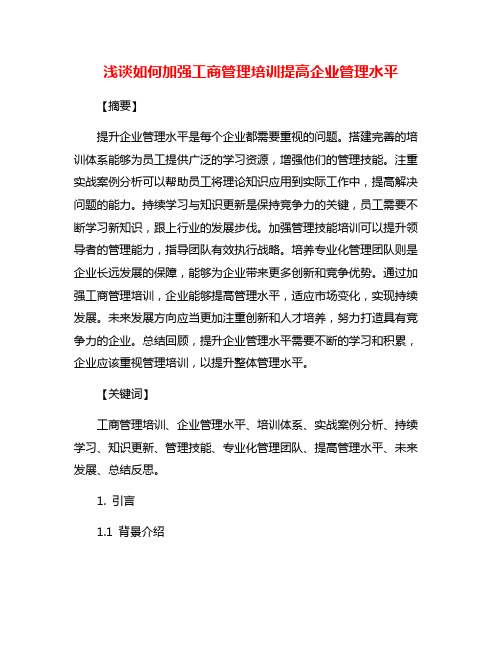 浅谈如何加强工商管理培训提高企业管理水平

【摘要】

提升企业管理水平是每个企业都需要重视的问题。搭建完善的培训体系能够为员工提供广泛的学习资源，增强他们的管理技能。注重实战案例分析可以帮助员工将理论知识应用到实际工作中，提高解决问题的能力。持续学习与知识更新是保持竞争力的关键，员工需要不断学习新知识，跟上行业的发展步伐。加强管理技能培训可以提升领导者的管理能力，指导团队有效执行战略。培养专业化管理团队则是企业长远发展的保障，能够为企业带来更多创新和竞争优势。通过加强工商管理培训，企业能够提高管理水平，适应市场变化，实现持续发展。未来发展方向应当更加注重创新和人才培养，努力打造具有竞争力的企业。总结回顾，提升企业管理水平需要不断的学习和积累，企业应该重视管理培训，以提升整体管理水平。

【关键词】

工商管理培训、企业管理水平、培训体系、实战案例分析、持续学习、知识更新、管理技能、专业化管理团队、提高管理水平、未来发展、总结反思。

1. 引言

1.1 背景介绍